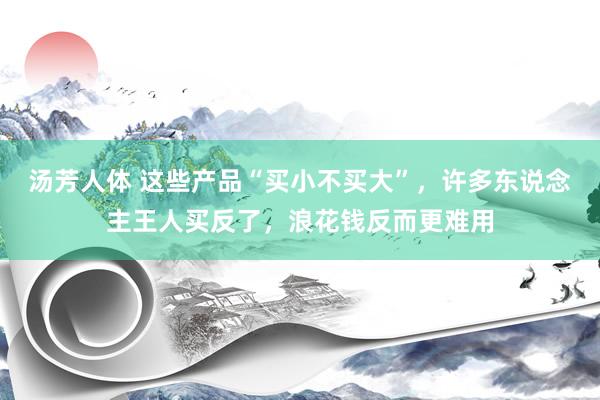 汤芳人体 这些产品“买小不买大”，许多东说念主王人买反了，浪花钱反而更难用